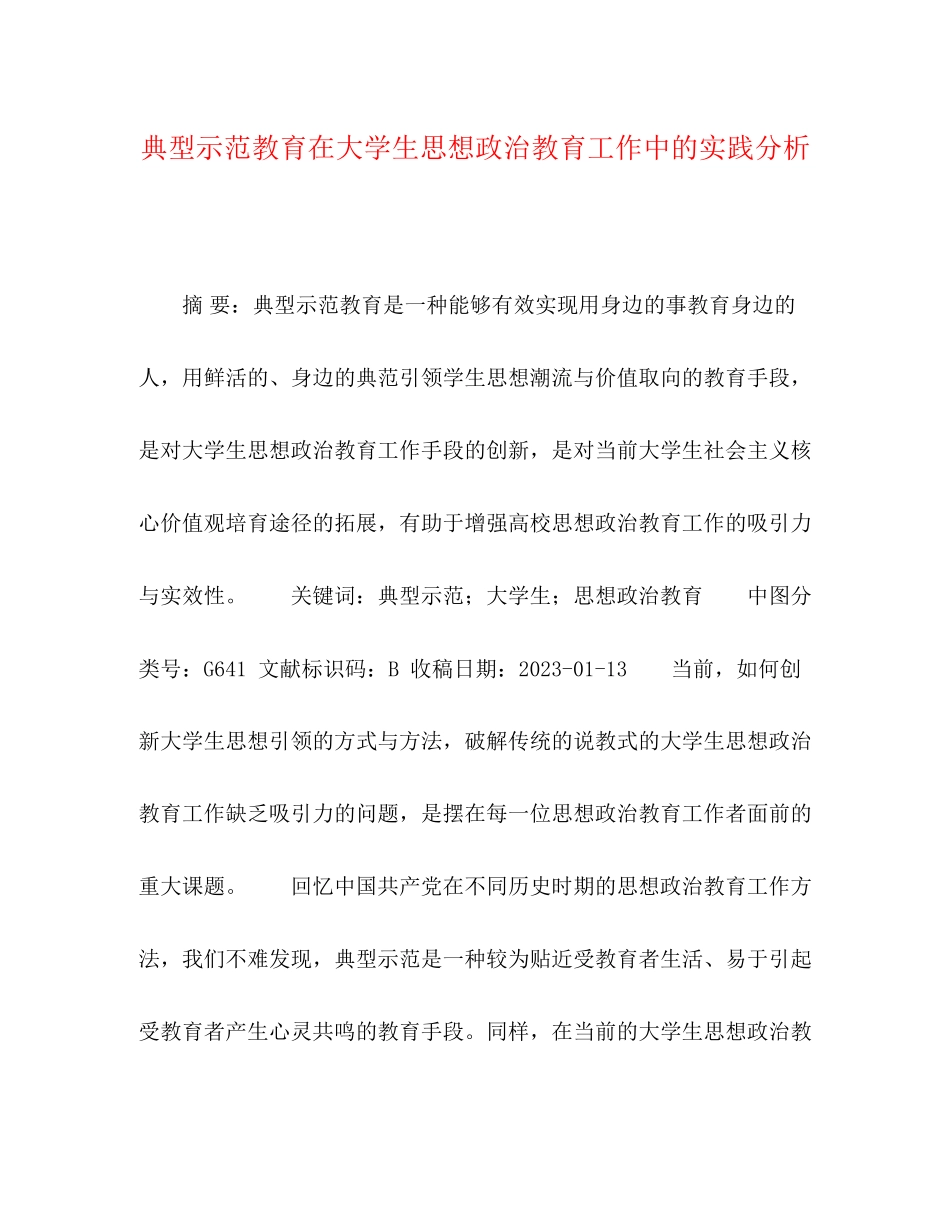 典型示范教育在大学生思想政治教育工作中的实践分析

摘 要：典型示范教育是一种能够有效实现用身边的事教育身边的人，用鲜活的、身边的典范引领学生思想潮流与价值取向的教育手段，是对大学生思想政治教育工作手段的创新，是对当前大学生社会主义核心价值观培育途径的拓展，有助于增强高校思想政治教育工作的吸引力与实效性。 关键词：典型示范；大学生；思想政治教育 中图分类号：G641 文献标识码：B 收稿日期：2023-01-13 当前，如何创新大学生思想引领的方式与方法，破解传统的说教式的大学生思想政治教育工作缺乏吸引力的问题，是摆在每一位思想政治教育工作者面前的重大课题。 回忆中国共产党在不同历史时期的思想政治教育工作方法，我们不难发现，典型示范是一种较为贴近受教育者生活、易于引起受教育者产生心灵共鸣的教育手段。同样，在当前的大学生思想政治教